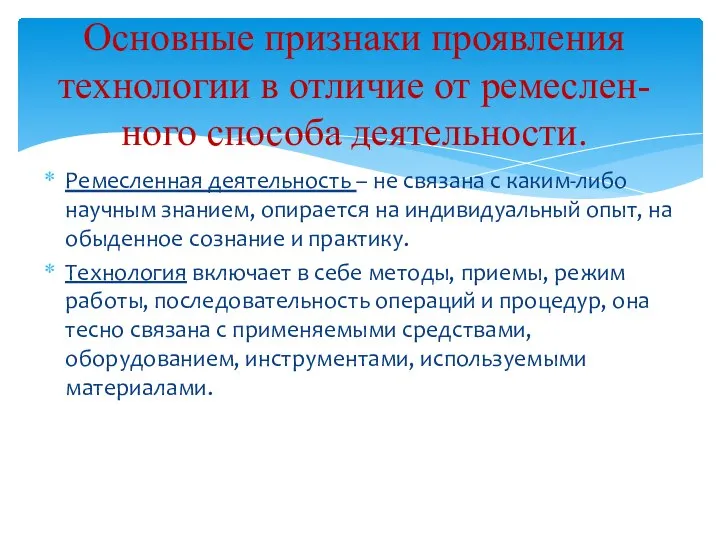 Основные признаки проявления технологии в отличие от ремесленного способа деятельности.

* Ремесленная деятельность – не связана с каким-либо научным знанием, опирается на индивидуальный опыт, на обыденное сознание и практику.

* Технология включает в себе методы, приемы, режим работы, последовательность операций и процедур, она тесно связана с применяемыми средствами, оборудованием, инструментами, используемыми материалами.